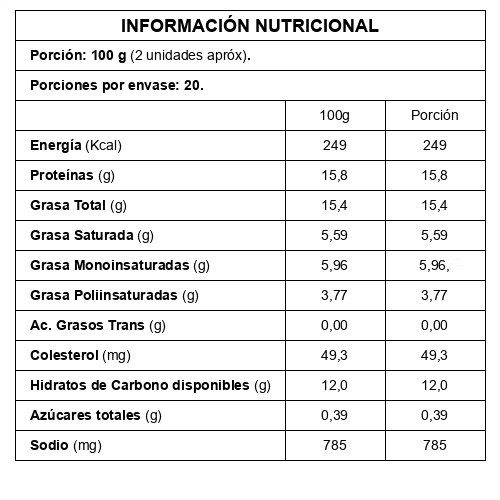 INFORMACIÓN NUTRICIONAL

Porción: 100 g (2 unidades apróx).

Porciones por envase: 20.

| | 100g | Porción |
|---|---|---|
| Energía (Kcal) | 249 | 249 |
| Proteínas (g) | 15,8 | 15,8 |
| Grasa Total (g) | 15,4 | 15,4 |
| Grasa Saturada (g) | 5,59 | 5,59 |
| Grasa Monoinsaturadas (g) | 5,96 | 5,96, |
| Grasa Poliinsaturadas (g) | 3,77 | 3,77 |
| Ac. Grasos Trans (g) | 0,00 | 0,00 |
| Colesterol (mg) | 49,3 | 49,3 |
| Hidratos de Carbono disponibles (g) | 12,0 | 12,0 |
| Azúcares totales (g) | 0,39 | 0,39 |
| Sodio (mg) | 785 | 785 |